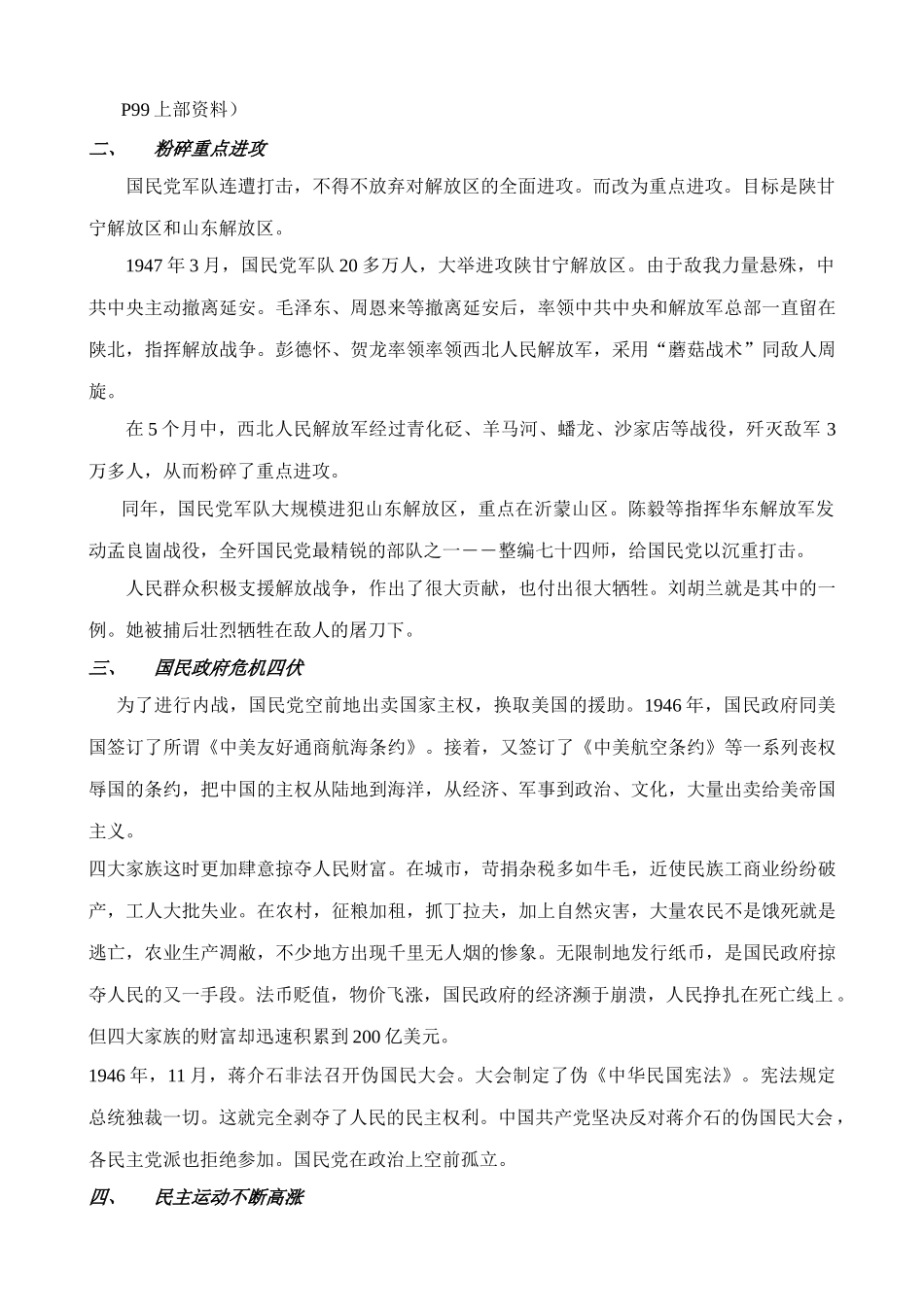 P99上部资料）

二、　粉碎重点进攻

国民党军队连遭打击，不得不放弃对解放区的全面进攻。而改为重点进攻。目标是陕甘宁解放区和山东解放区。

1947年3月，国民党军队20多万人，大举进攻陕甘宁解放区。由于敌我力量悬殊，中共中央主动撤离延安。毛泽东、周恩来等撤离延安后，率领中共中央和解放军总部一直留在陕北，指挥解放战争。彭德怀、贺龙率领率领西北人民解放军，采用“蘑菇战术”同敌人周旋。

在5个月中，西北人民解放军经过青化砭、羊马河、蟠龙、沙家店等战役，歼灭敌军3万多人，从而粉碎了重点进攻。

同年，国民党军队大规模进犯山东解放区，重点在沂蒙山区。陈毅等指挥华东解放军发动孟良崮战役，全歼国民党最精锐的部队之一——整编七十四师，给国民党以沉重打击。

人民群众积极支援解放战争，作出了很大贡献，也付出很大牺牲。刘胡兰就是其中的一例。她被捕后壮烈牺牲在敌人的屠刀下。

三、　国民政府危机四伏

为了进行内战，国民党空前地出卖国家主权，换取美国的援助。1946年，国民政府同美国签订了所谓《中美友好通商航海条约》。接着，又签订了《中美航空条约》等一系列丧权辱国的条约，把中国的主权从陆地到海洋，从经济、军事到政治、文化，大量出卖给美帝国主义。

四大家族这时更加肆意掠夺人民财富。在城市，苛捐杂税多如牛毛，近使民族工商业纷纷破产，工人大批失业。在农村，征粮加租，抓丁拉夫，加上自然灾害，大量农民不是饿死就是逃亡，农业生产凋敝，不少地方出现千里无人烟的惨象。无限制地发行纸币，是国民政府掠夺人民的又一手段。法币贬值，物价飞涨，国民政府的经济濒于崩溃，人民挣扎在死亡线上。但四大家族的财富却迅速积累到200亿美元。

1946年，11月，蒋介石非法召开伪国民大会。大会制定了伪《中华民国宪法》。宪法规定总统独裁一切。这就完全剥夺了人民的民主权利。中国共产党坚决反对蒋介石的伪国民大会，各民主党派也拒绝参加。国民党在政治上空前孤立。

四、　民主运动不断高涨